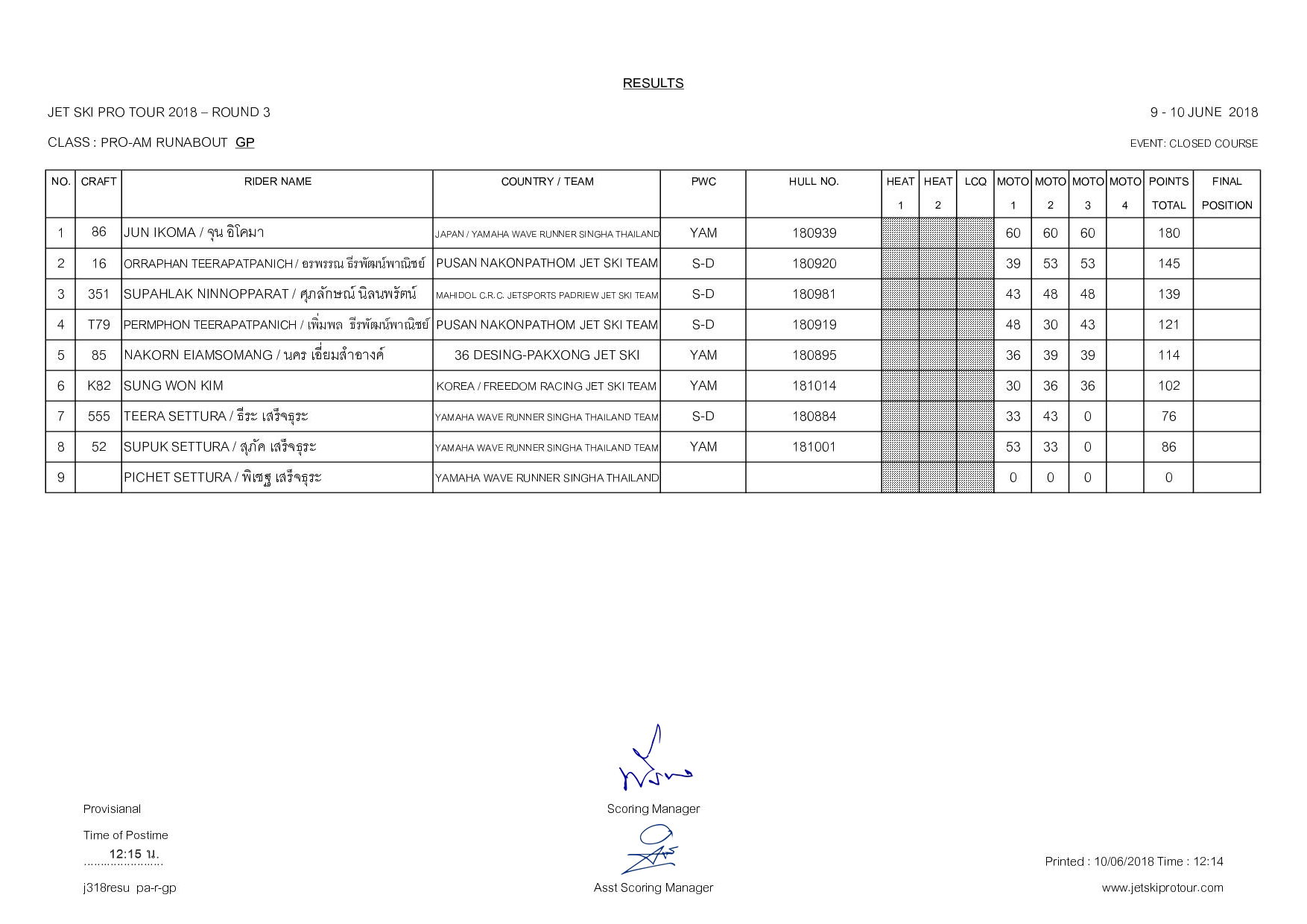 RESULTS

JET SKI PRO TOUR 2018 – ROUND 3

9 - 10 JUNE 2018

CLASS : PRO-AM RUNABOUT GP

EVENT: CLOSED COURSE

| NO. | CRAFT | RIDER NAME | COUNTRY / TEAM | PWC | HULL NO. | HEAT 1 | HEAT 2 | LCQ | MOTO 1 | MOTO 2 | MOTO 3 | MOTO 4 | POINTS TOTAL | FINAL POSITION |
|---|---|---|---|---|---|---|---|---|---|---|---|---|---|---|
| 1 | 86 | JUN IKOMA / จุน อิโคมา | JAPAN / YAMAHA WAVE RUNNER SINGHA THAILAND | YAM | 180939 | | | | 60 | 60 | 60 | | 180 | |
| 2 | 16 | ORRAPHAN TEERAPATPANICH / อรพรรณ ธีรพัฒน์พาณิชย์ | PUSAN NAKONPATHOM JET SKI TEAM | S-D | 180920 | | | | 39 | 53 | 53 | | 145 | |
| 3 | 351 | SUPAHLAK NINNOPPARAT / ศุภลักษณ์ นิลนพรัตน์ | MAHIDOL C.R.C. JETSPORTS PADRIEW JET SKI TEAM | S-D | 180981 | | | | 43 | 48 | 48 | | 139 | |
| 4 | T79 | PERMPHON TEERAPATPANICH / เพิ่มพล ธีรพัฒน์พาณิชย์ | PUSAN NAKONPATHOM JET SKI TEAM | S-D | 180919 | | | | 48 | 30 | 43 | | 121 | |
| 5 | 85 | NAKORN EIAMSOMANG / นคร เอี่ยมสำอางค์ | 36 DESING-PAKXONG JET SKI | YAM | 180895 | | | | 36 | 39 | 39 | | 114 | |
| 6 | K82 | SUNG WON KIM | KOREA / FREEDOM RACING JET SKI TEAM | YAM | 181014 | | | | 30 | 36 | 36 | | 102 | |
| 7 | 555 | TEERA SETTURA / ธีระ เสร็จธุระ | YAMAHA WAVE RUNNER SINGHA THAILAND TEAM | S-D | 180884 | | | | 33 | 43 | 0 | | 76 | |
| 8 | 52 | SUPUK SETTURA / สุภัค เสร็จธุระ | YAMAHA WAVE RUNNER SINGHA THAILAND TEAM | YAM | 181001 | | | | 53 | 33 | 0 | | 86 | |
| 9 | | PICHET SETTURA / พิเชฐ เสร็จธุระ | YAMAHA WAVE RUNNER SINGHA THAILAND | | | | | | 0 | 0 | 0 | | 0 | |

Provisianal

Time of Postime
12:15 น.

j318resu pa-r-gp

Scoring Manager

Asst Scoring Manager

Printed : 10/06/2018 Time : 12:14

www.jetskiprotour.com